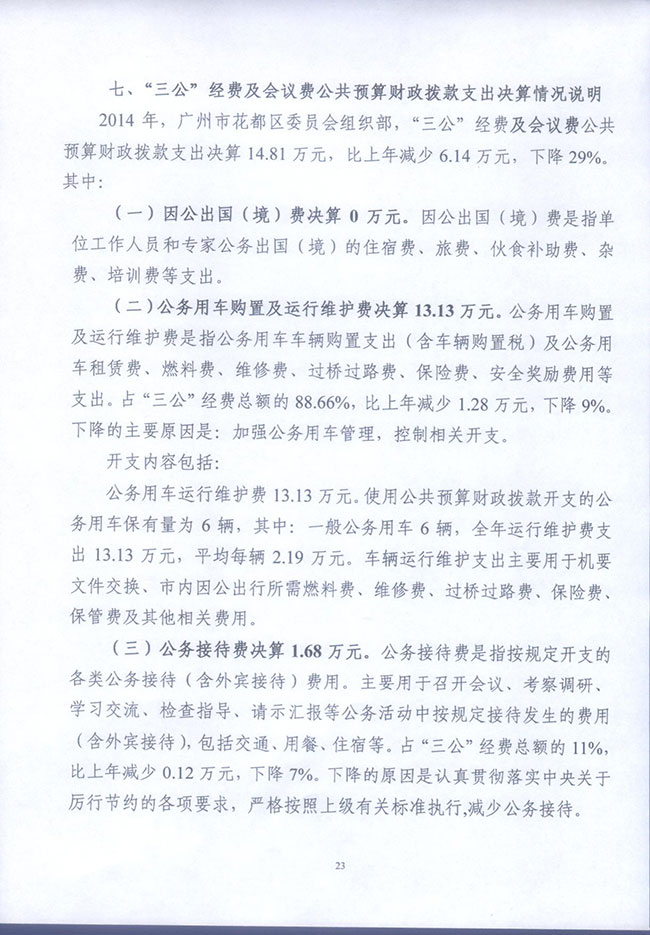 七、“三公”经费及会议费公共预算财政拨款支出决算情况说明

2014 年，广州市花都区委员会组织部，“三公”经费及会议费公共预算财政拨款支出决算 14.81 万元，比上年减少 6.14 万元，下降 29%。其中：

（一）因公出国（境）费决算 0 万元。因公出国（境）费是指单位工作人员和专家公务出国（境）的住宿费、旅费、伙食补助费、杂费、培训费等支出。

（二）公务用车购置及运行维护费决算 13.13 万元。公务用车购置及运行维护费是指公务用车车辆购置支出（含车辆购置税）及公务用车租赁费、燃料费、维修费、过桥过路费、保险费、安全奖励费用等支出。占“三公”经费总额的 88.66%，比上年减少 1.28 万元，下降 9%。下降的主要原因是：加强公务用车管理，控制相关开支。

开支内容包括：

公务用车运行维护费 13.13 万元。使用公共预算财政拨款开支的公务用车保有量为 6 辆，其中：一般公务用车 6 辆，全年运行维护费支出 13.13 万元，平均每辆 2.19 万元。车辆运行维护支出主要用于机要文件交换、市内因公出行所需燃料费、维修费、过桥过路费、保险费、保管费及其他相关费用。

（三）公务接待费决算 1.68 万元。公务接待费是指按规定开支的各类公务接待（含外宾接待）费用。主要用于召开会议、考察调研、学习交流、检查指导、请示汇报等公务活动中按规定接待发生的费用（含外宾接待），包括交通、用餐、住宿等。占“三公”经费总额的 11%，比上年减少 0.12 万元，下降 7%。下降的原因是认真贯彻落实中央关于厉行节约的各项要求，严格按照上级有关标准执行，减少公务接待。

23